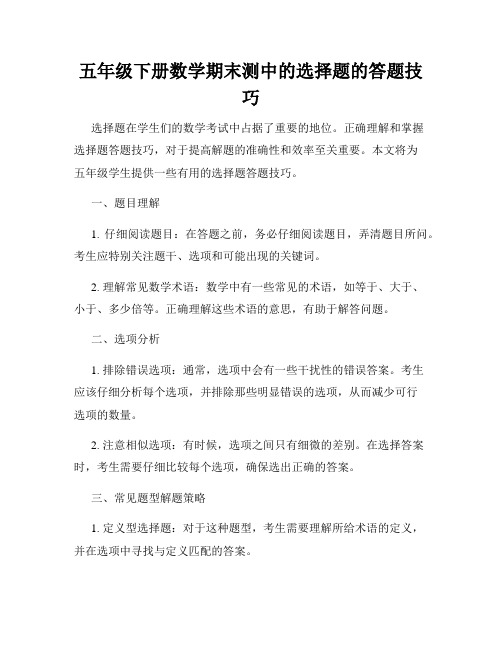 五年级下册数学期末测中的选择题的答题技巧

选择题在学生们的数学考试中占据了重要的地位。正确理解和掌握选择题答题技巧，对于提高解题的准确性和效率至关重要。本文将为五年级学生提供一些有用的选择题答题技巧。

一、题目理解

1. 仔细阅读题目：在答题之前，务必仔细阅读题目，弄清题目所问。考生应特别关注题干、选项和可能出现的关键词。

2. 理解常见数学术语：数学中有一些常见的术语，如等于、大于、小于、多少倍等。正确理解这些术语的意思，有助于解答问题。

二、选项分析

1. 排除错误选项：通常，选项中会有一些干扰性的错误答案。考生应该仔细分析每个选项，并排除那些明显错误的选项，从而减少可行选项的数量。

2. 注意相似选项：有时候，选项之间只有细微的差别。在选择答案时，考生需要仔细比较每个选项，确保选出正确的答案。

三、常见题型解题策略

1. 定义型选择题：对于这种题型，考生需要理解所给术语的定义，并在选项中寻找与定义匹配的答案。